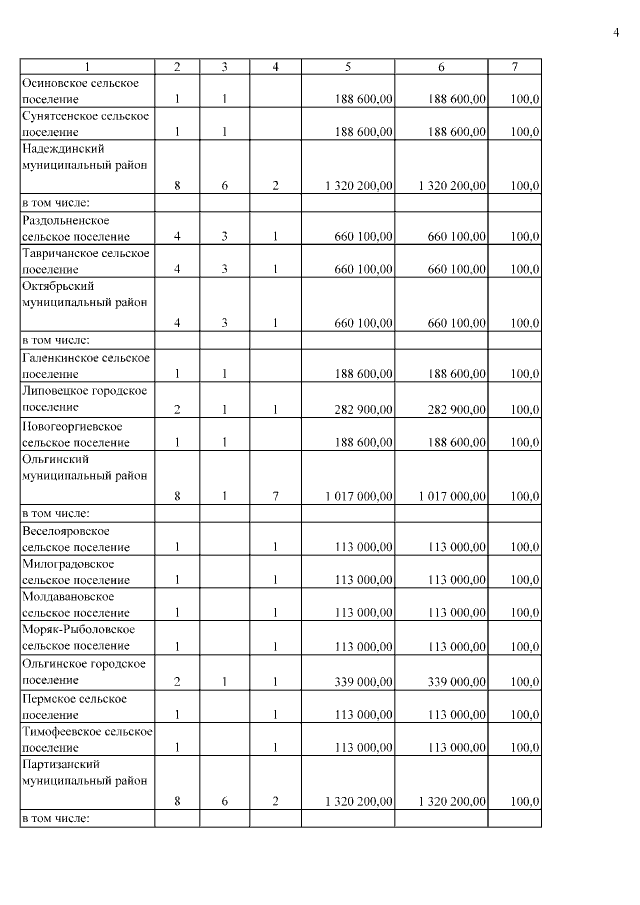 4

| 1 | 2 | 3 | 4 | 5 | 6 | 7 |
|---|---|---|---|---|---|---|
| Осиновское сельское поселение | 1 | 1 | | 188 600,00 | 188 600,00 | 100,0 |
| Сунятсенское сельское поселение | 1 | 1 | | 188 600,00 | 188 600,00 | 100,0 |
| Надеждинский муниципальный район | 8 | 6 | 2 | 1 320 200,00 | 1 320 200,00 | 100,0 |
| в том числе: | | | | | | |
| Раздольненское сельское поселение | 4 | 3 | 1 | 660 100,00 | 660 100,00 | 100,0 |
| Тавричанское сельское поселение | 4 | 3 | 1 | 660 100,00 | 660 100,00 | 100,0 |
| Октябрьский муниципальный район | 4 | 3 | 1 | 660 100,00 | 660 100,00 | 100,0 |
| в том числе: | | | | | | |
| Галенкинское сельское поселение | 1 | 1 | | 188 600,00 | 188 600,00 | 100,0 |
| Липовецкое городское поселение | 2 | 1 | 1 | 282 900,00 | 282 900,00 | 100,0 |
| Новогеоргиевское сельское поселение | 1 | 1 | | 188 600,00 | 188 600,00 | 100,0 |
| Ольгинский муниципальный район | 8 | 1 | 7 | 1 017 000,00 | 1 017 000,00 | 100,0 |
| в том числе: | | | | | | |
| Веселояровское сельское поселение | 1 | | 1 | 113 000,00 | 113 000,00 | 100,0 |
| Милоградовское сельское поселение | 1 | | 1 | 113 000,00 | 113 000,00 | 100,0 |
| Молдавановское сельское поселение | 1 | | 1 | 113 000,00 | 113 000,00 | 100,0 |
| Моряк-Рыболовское сельское поселение | 1 | | 1 | 113 000,00 | 113 000,00 | 100,0 |
| Ольгинское городское поселение | 2 | 1 | 1 | 339 000,00 | 339 000,00 | 100,0 |
| Пермское сельское поселение | 1 | | 1 | 113 000,00 | 113 000,00 | 100,0 |
| Тимофеевское сельское поселение | 1 | | 1 | 113 000,00 | 113 000,00 | 100,0 |
| Партизанский муниципальный район | 8 | 6 | 2 | 1 320 200,00 | 1 320 200,00 | 100,0 |
| в том числе: | | | | | | |